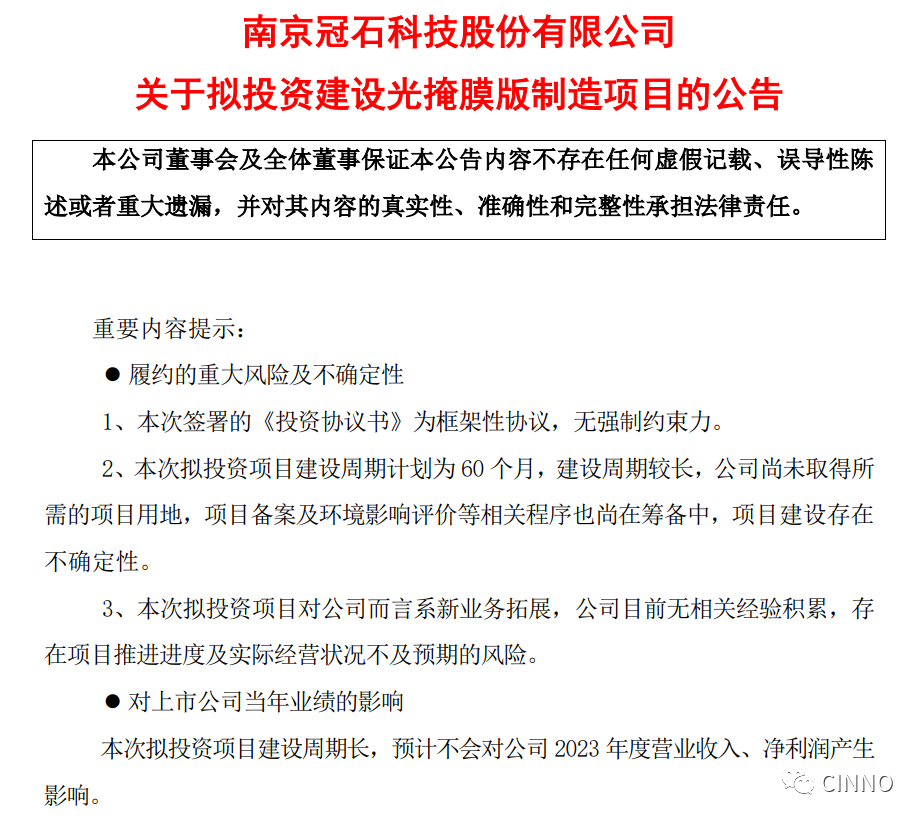 南京冠石科技股份有限公司
关于拟投资建设光掩膜版制造项目的公告

本公司董事会及全体董事保证本公告内容不存在任何虚假记载、误导性陈述或者重大遗漏，并对其内容的真实性、准确性和完整性承担法律责任。

重要内容提示：

● 履约的重大风险及不确定性

1、本次签署的《投资协议书》为框架性协议，无强制约束力。

2、本次拟投资项目建设周期计划为 60 个月，建设周期较长，公司尚未取得所需的项目用地，项目备案及环境影响评价等相关程序也尚在筹备中，项目建设存在不确定性。

3、本次拟投资项目对公司而言系新业务拓展，公司目前无相关经验积累，存在项目推进进度及实际经营状况不及预期的风险。

● 对上市公司当年业绩的影响

本次拟投资项目建设周期长，预计不会对公司 2023 年度营业收入、净利润产生影响。

CINNO